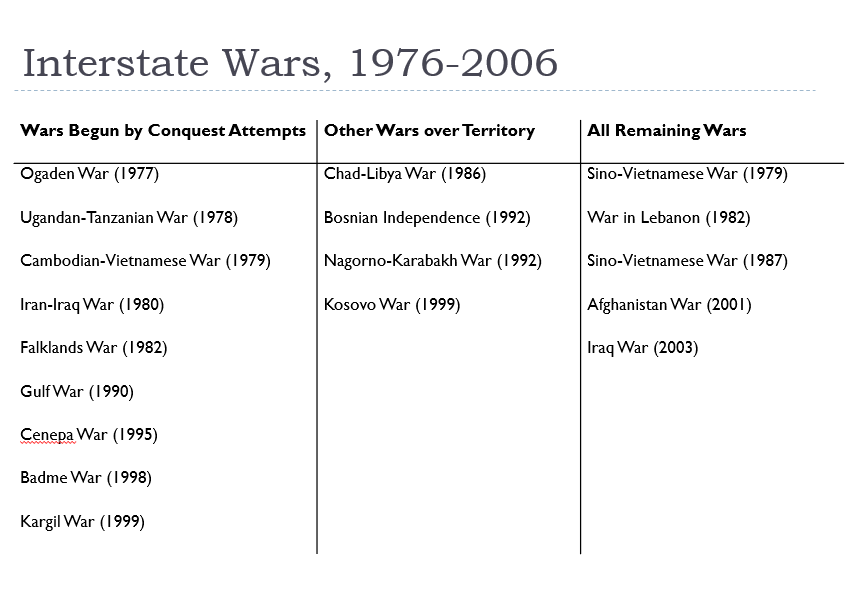 Interstate Wars, 1976-2006

| Wars Begun by Conquest Attempts | Other Wars over Territory | All Remaining Wars |
|---|---|---|
| Ogaden War (1977) | Chad-Libya War (1986) | Sino-Vietnamese War (1979) |
| Ugandan-Tanzanian War (1978) | Bosnian Independence (1992) | War in Lebanon (1982) |
| Cambodian-Vietnamese War (1979) | Nagorno-Karabakh War (1992) | Sino-Vietnamese War (1987) |
| Iran-Iraq War (1980) | Kosovo War (1999) | Afghanistan War (2001) |
| Falklands War (1982) | | Iraq War (2003) |
| Gulf War (1990) | | |
| Cenepa War (1995) | | |
| Badme War (1998) | | |
| Kargil War (1999) | | |